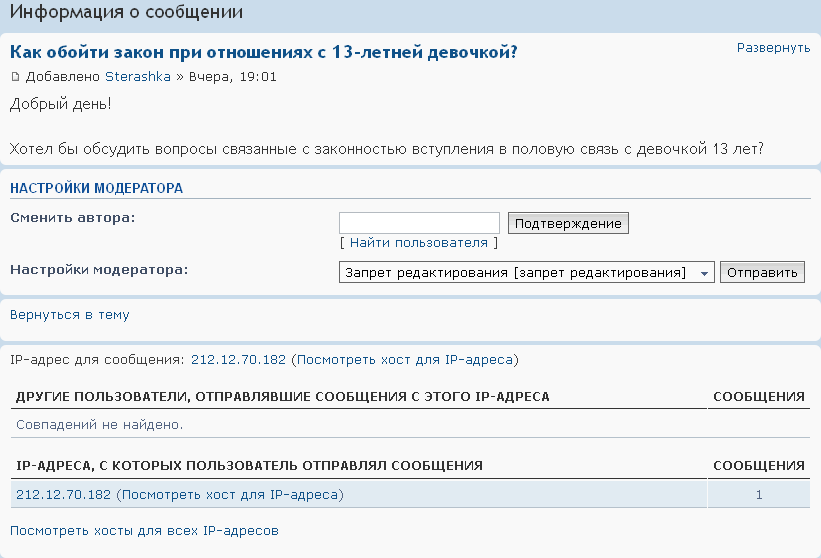 Информация о сообщении

Как обойти закон при отношениях с 13-летней девочкой?

Развернуть

Добавлено Sterashka » Вчера, 19:01

Добрый день!

Хотел бы обсудить вопросы связанные с законностью вступления в половую связь с девочкой 13 лет?

НАСТРОЙКИ МОДЕРАТОРА

Сменить автора:

Подтверждение

[ Найти пользователя ]

Настройки модератора:

Запрет редактирования [запрет редактирования]

Отправить

Вернуться в тему

IP-адрес для сообщения: 212.12.70.182 (Посмотреть хост для IP-адреса)

| ДРУГИЕ ПОЛЬЗОВАТЕЛИ, ОТПРАВЛЯВШИЕ СООБЩЕНИЯ С ЭТОГО IP-АДРЕСА | СООБЩЕНИЯ |
|---|---|
| Совпадений не найдено. | |

| IP-АДРЕСА, С КОТОРЫХ ПОЛЬЗОВАТЕЛЬ ОТПРАВЛЯЛ СООБЩЕНИЯ | СООБЩЕНИЯ |
|---|---|
| 212.12.70.182 (Посмотреть хост для IP-адреса) | 1 |

Посмотреть хосты для всех IP-адресов